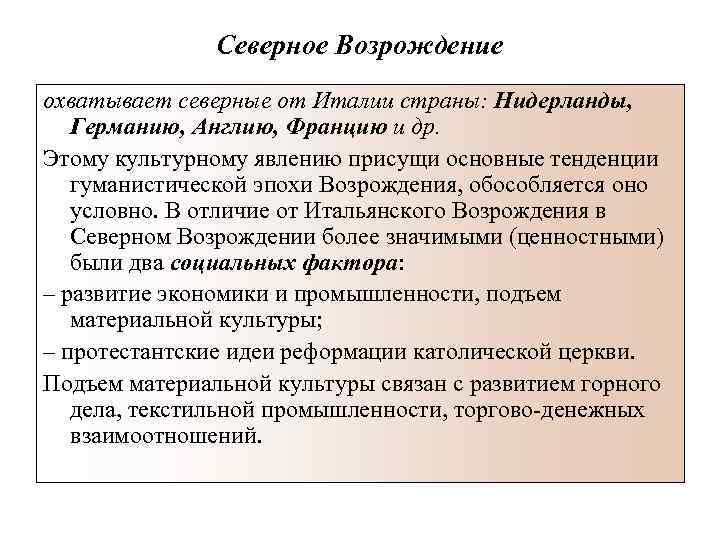 Северное Возрождение

охватывает северные от Италии страны: Нидерланды, Германию, Англию, Францию и др.

Этому культурному явлению присущи основные тенденции гуманистической эпохи Возрождения, обособляется оно условно. В отличие от Итальянского Возрождения в Северном Возрождении более значимыми (ценностными) были два социальных фактора:

– развитие экономики и промышленности, подъем материальной культуры;

– протестантские идеи реформации католической церкви.

Подъем материальной культуры связан с развитием горного дела, текстильной промышленности, торгово-денежных взаимоотношений.